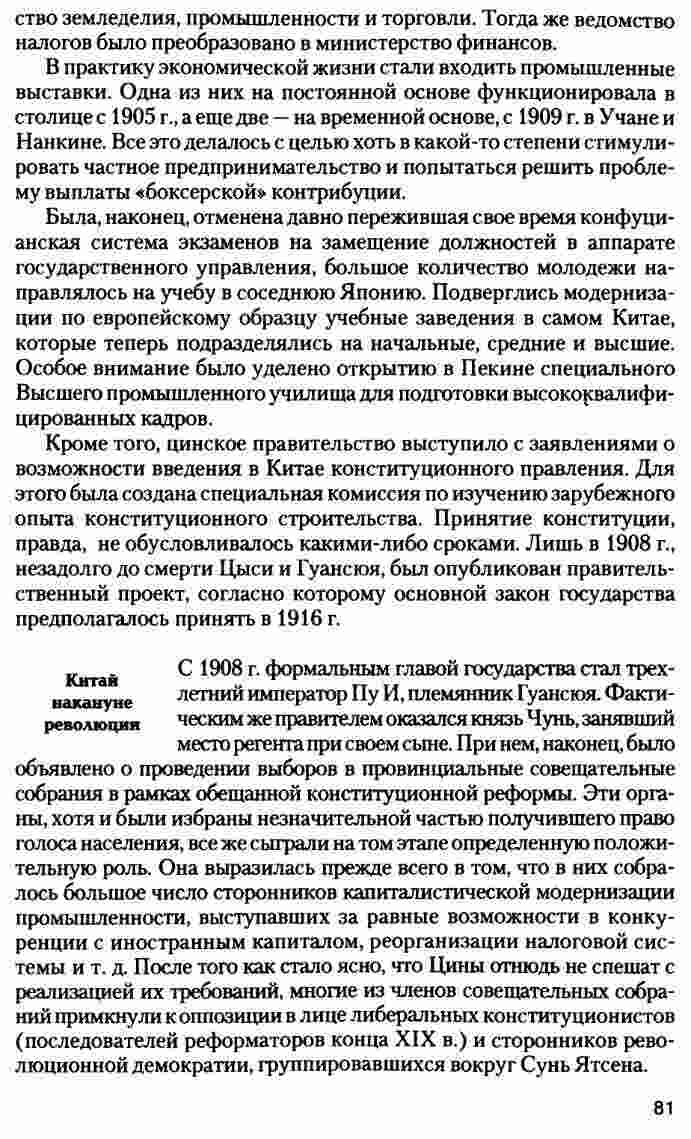 ство земледелия, промышленности и торговли. Тогда же ведомство налогов было преобразовано в министерство финансов.

В практику экономической жизни стали входить промышленные выставки. Одна из них на постоянной основе функционировала в столице с 1905 г., а еще две — на временной основе, с 1909 г. в Учане и Нанкине. Все это делалось с целью хоть в какой-то степени стимулировать частное предпринимательство и попытаться решить проблему выплаты «боксерской» контрибуции.

Была, наконец, отменена давно пережившая свое время конфуцианская система экзаменов на замещение должностей в аппарате государственного управления, большое количество молодежи направлялось на учебу в соседнюю Японию. Подверглись модернизации по европейскому образцу учебные заведения в самом Китае, которые теперь подразделялись на начальные, средние и высшие. Особое внимание было уделено открытию в Пекине специального Высшего промышленного училища для подготовки высококвалифицированных кадров.

Кроме того, цинское правительство выступило с заявлениями о возможности введения в Китае конституционного правления. Для этого была создана специальная комиссия по изучению зарубежного опыта конституционного строительства. Принятие конституции, правда, не обусловливалось какими-либо сроками. Лишь в 1908 г., незадолго до смерти Цыси и Гуансюя, был опубликован правительственный проект, согласно которому основной закон государства предполагалось принять в 1916 г.

Китай накануне революции

С 1908 г. формальным главой государства стал трехлетний император Пу И, племянник Гуансюя. Фактическим же правителем оказался князь Чунь, занявший место регента при своем сыне. При нем, наконец, было объявлено о проведении выборов в провинциальные совещательные собрания в рамках обещанной конституционной реформы. Эти органы, хотя и были избраны незначительной частью получившего право голоса населения, все же сыграли на том этапе определенную положительную роль. Она выразилась прежде всего в том, что в них собралось большое число сторонников капиталистической модернизации промышленности, выступавших за равные возможности в конкуренции с иностранным капиталом, реорганизации налоговой системы и т. д. После того как стало ясно, что Цины отнюдь не спешат с реализацией их требований, многие из членов совещательных собраний примкнули к оппозиции в лице либеральных конституционистов (последователей реформаторов конца XIX в.) и сторонников революционной демократии, группировавшихся вокруг Сунь Ятсена.

81